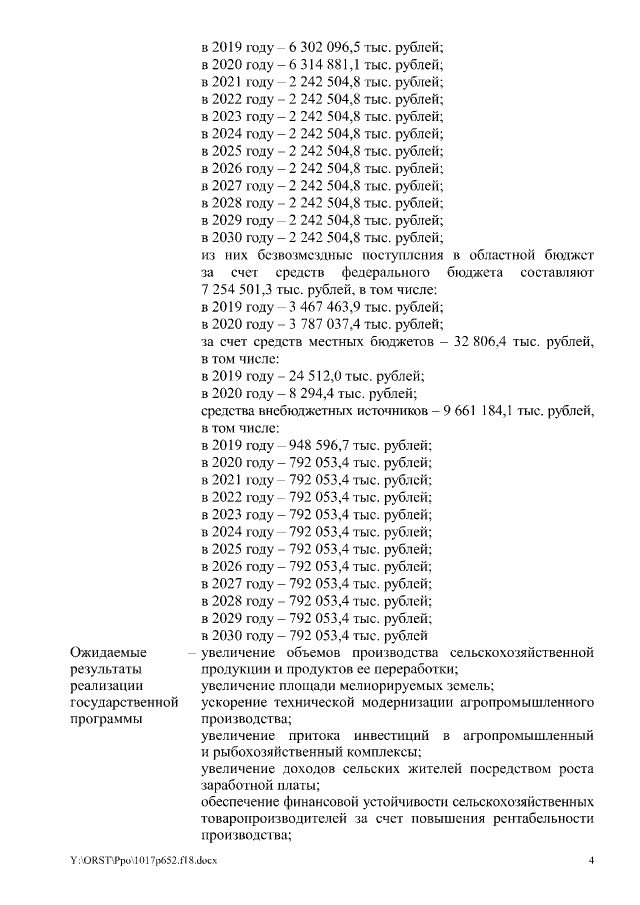 в 2019 году – 6 302 096,5 тыс. рублей;
в 2020 году – 6 314 881,1 тыс. рублей;
в 2021 году – 2 242 504,8 тыс. рублей;
в 2022 году – 2 242 504,8 тыс. рублей;
в 2023 году – 2 242 504,8 тыс. рублей;
в 2024 году – 2 242 504,8 тыс. рублей;
в 2025 году – 2 242 504,8 тыс. рублей;
в 2026 году – 2 242 504,8 тыс. рублей;
в 2027 году – 2 242 504,8 тыс. рублей;
в 2028 году – 2 242 504,8 тыс. рублей;
в 2029 году – 2 242 504,8 тыс. рублей;
в 2030 году – 2 242 504,8 тыс. рублей;
из них безвозмездные поступления в областной бюджет за счет средств федерального бюджета составляют 7 254 501,3 тыс. рублей, в том числе:
в 2019 году – 3 467 463,9 тыс. рублей;
в 2020 году – 3 787 037,4 тыс. рублей;
за счет средств местных бюджетов – 32 806,4 тыс. рублей, в том числе:
в 2019 году – 24 512,0 тыс. рублей;
в 2020 году – 8 294,4 тыс. рублей;
средства внебюджетных источников – 9 661 184,1 тыс. рублей, в том числе:
в 2019 году – 948 596,7 тыс. рублей;
в 2020 году – 792 053,4 тыс. рублей;
в 2021 году – 792 053,4 тыс. рублей;
в 2022 году – 792 053,4 тыс. рублей;
в 2023 году – 792 053,4 тыс. рублей;
в 2024 году – 792 053,4 тыс. рублей;
в 2025 году – 792 053,4 тыс. рублей;
в 2026 году – 792 053,4 тыс. рублей;
в 2027 году – 792 053,4 тыс. рублей;
в 2028 году – 792 053,4 тыс. рублей;
в 2029 году – 792 053,4 тыс. рублей;
в 2030 году – 792 053,4 тыс. рублей

Ожидаемые результаты реализации государственной программы – увеличение объемов производства сельскохозяйственной продукции и продуктов ее переработки;
увеличение площади мелиорируемых земель;
ускорение технической модернизации агропромышленного производства;
увеличение притока инвестиций в агропромышленный и рыбохозяйственный комплексы;
увеличение доходов сельских жителей посредством роста заработной платы;
обеспечение финансовой устойчивости сельскохозяйственных товаропроизводителей за счет повышения рентабельности производства;

Y:\ORST\Ppo\1017p652.f18.docx 4